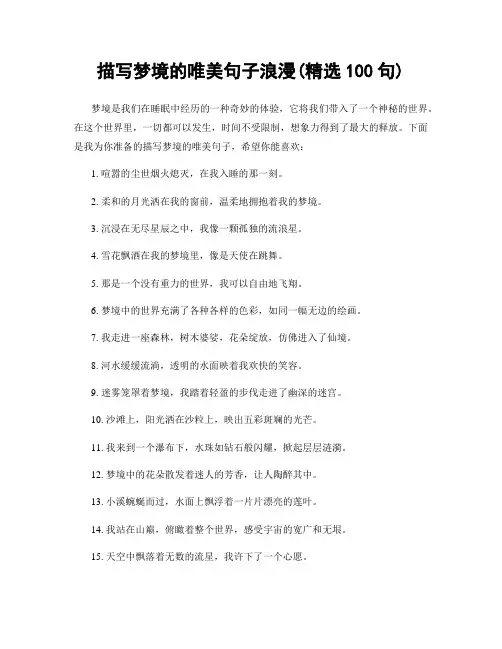 描写梦境的唯美句子浪漫(精选 100 句)

梦境是我们在睡眠中经历的一种奇妙的体验，它将我们带入了一个神秘的世界。在这个世界里，一切都可以发生，时间不受限制，想象力得到了最大的释放。下面是我为你准备的描写梦境的唯美句子，希望你能喜欢：

1. 喧嚣的尘世烟火熄灭，在我入睡的那一刻。

2. 柔和的月光洒在我的窗前，温柔地拥抱着我的梦境。

3. 沉浸在无尽星辰之中，我像一颗孤独的流浪星。

4. 雪花飘洒在我的梦境里，像是天使在跳舞。

5. 那是一个没有重力的世界，我可以自由地飞翔。

6. 梦境中的世界充满了各种各样的色彩，如同一幅无边的绘画。

7. 我走进一座森林，树木婆娑，花朵绽放，仿佛进入了仙境。

8. 河水缓缓流淌，透明的水面映着我欢快的笑容。

9. 迷雾笼罩着梦境，我踏着轻盈的步伐走进了幽深的迷宫。

10. 沙滩上，阳光洒在沙粒上，映出五彩斑斓的光芒。

11. 我来到一个瀑布下，水珠如钻石般闪耀，掀起层层涟漪。

12. 梦境中的花朵散发着迷人的芳香，让人陶醉其中。

13. 小溪蜿蜒而过，水面上飘浮着一片片漂亮的莲叶。

14. 我站在山巅，俯瞰着整个世界，感受宇宙的宽广和无垠。

15. 天空中飘落着无数的流星，我许下了一个心愿。